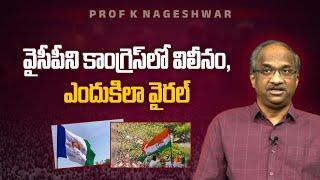 PROF K NAGESHWAR

వైసీపీని కాంగ్రెస్‌లో విలీనం, ఎందుకిలా వైరల్